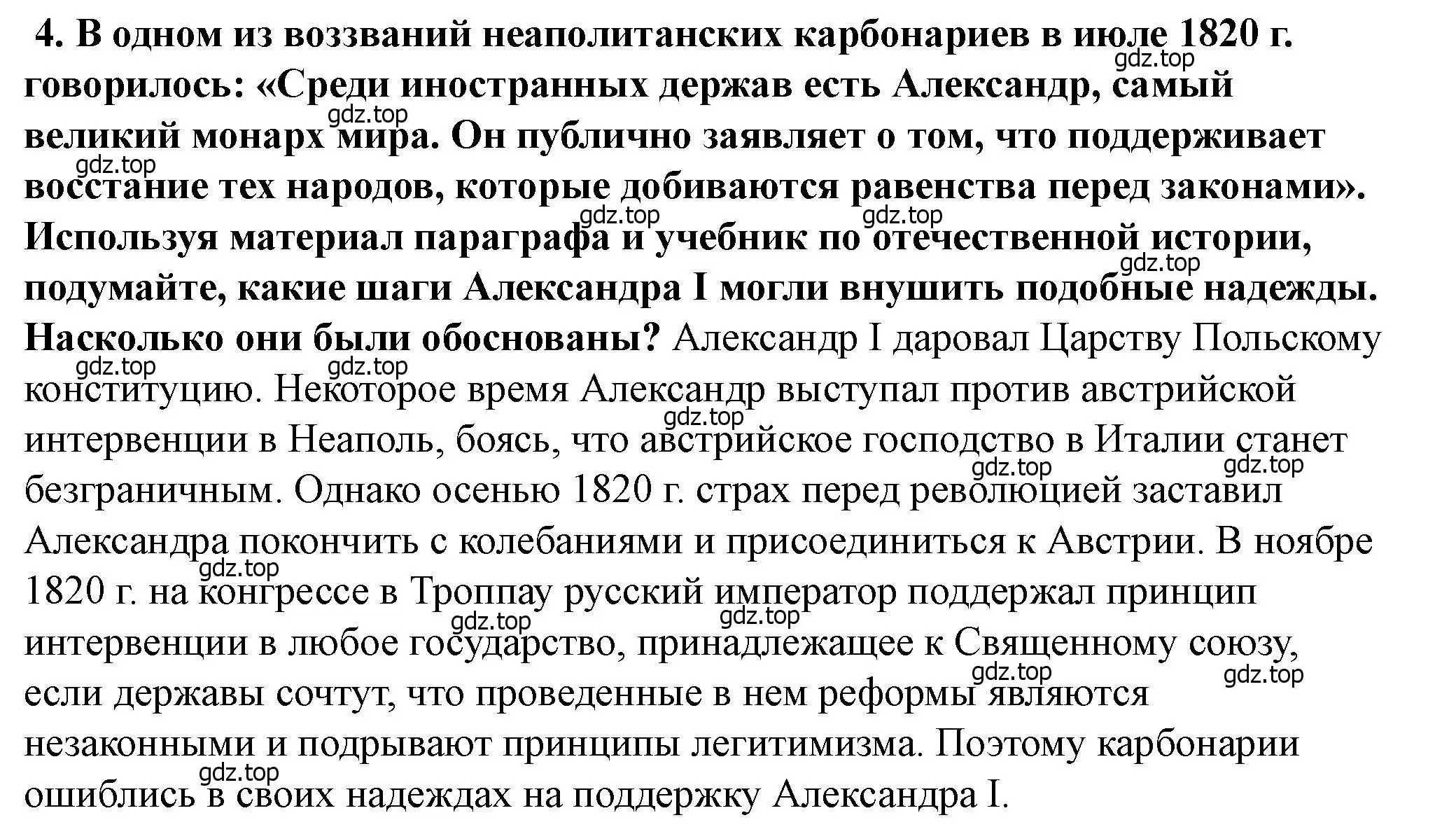 4. В одном из воззваний неаполитанских карбонариев в июле 1820 г. говорилось: «Среди иностранных держав есть Александр, самый великий монарх мира. Он публично заявляет о том, что поддерживает восстание тех народов, которые добиваются равенства перед законами». Используя материал параграфа и учебник по отечественной истории, подумайте, какие шаги Александра I могли внушить подобные надежды. Насколько они были обоснованы? Александр I даровал Царству Польскому конституцию. Некоторое время Александр выступал против австрийской интервенции в Неаполь, боясь, что австрийское господство в Италии станет безграничным. Однако осенью 1820 г. страх перед революцией заставил Александра покончить с колебаниями и присоединиться к Австрии. В ноябре 1820 г. на конгрессе в Троппау русский император поддержал принцип интервенции в любое государство, принадлежащее к Священному союзу, если державы сочтут, что проведенные в нем реформы являются незаконными и подрывают принципы легитимизма. Поэтому карбонарии ошиблись в своих надеждах на поддержку Александра I.

gdz.top gdz.top gdz.top gdz.top gdz.top gdz.top gdz.top gdz.top gdz.top gdz.top gdz.top gdz.top gdz.top gdz.top gdz.top gdz.top gdz.top